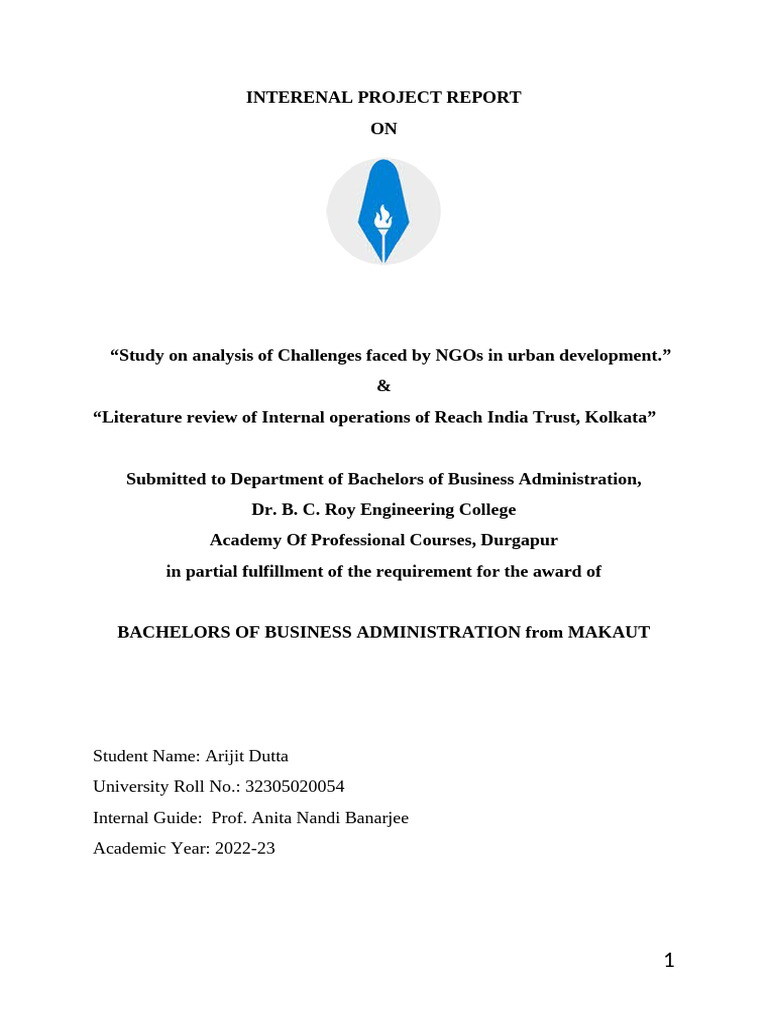 INTERENAL PROJECT REPORT

ON

“Study on analysis of Challenges faced by NGOs in urban development.”

&

“Literature review of Internal operations of Reach India Trust, Kolkata”

Submitted to Department of Bachelors of Business Administration,
Dr. B. C. Roy Engineering College
Academy Of Professional Courses, Durgapur
in partial fulfillment of the requirement for the award of

BACHELORS OF BUSINESS ADMINISTRATION from MAKAUT

Student Name: Arijit Dutta
University Roll No.: 32305020054
Internal Guide: Prof. Anita Nandi Banarjee
Academic Year: 2022-23

1